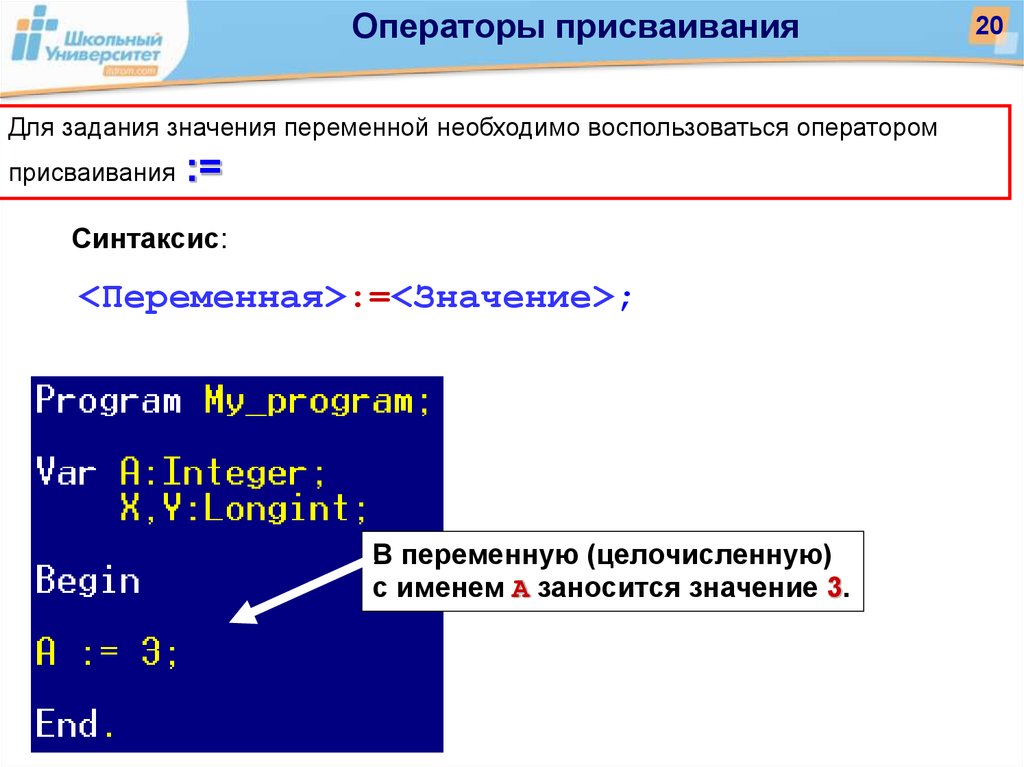 Школьный Университет
itdrom.com

Операторы присваивания

20

Для задания значения переменной необходимо воспользоваться оператором присваивания :=

Синтаксис:

<Переменная>:=<Значение>;

Program My_program;

Var A:Integer;
X,Y:Longint;

Begin

A := 3;

End.

В переменную (целочисленную) с именем A заносится значение 3.